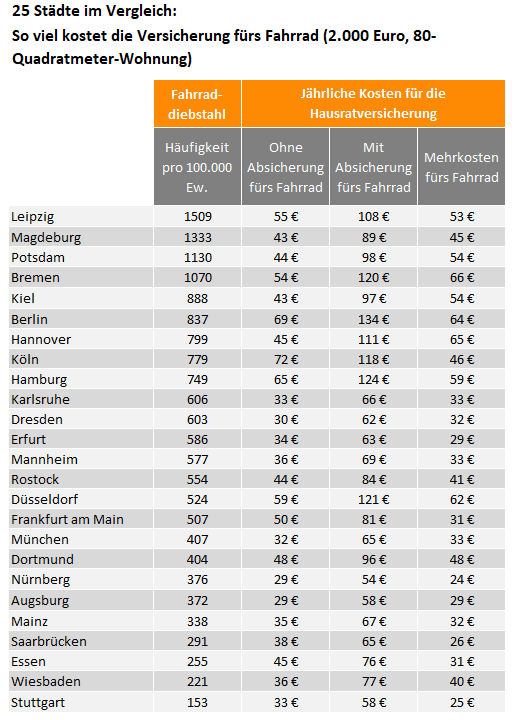 25 Städte im Vergleich:
So viel kostet die Versicherung fürs Fahrrad (2.000 Euro, 80-Quadratmeter-Wohnung)

| | Fahrraddiebstahl | Jährliche Kosten für die Hausratversicherung | | |
|---|---|---|---|---|
| | Häufigkeit pro 100.000 Ew. | Ohne Absicherung fürs Fahrrad | Mit Absicherung fürs Fahrrad | Mehrkosten fürs Fahrrad |
| Leipzig | 1509 | 55 € | 108 € | 53 € |
| Magdeburg | 1333 | 43 € | 89 € | 45 € |
| Potsdam | 1130 | 44 € | 98 € | 54 € |
| Bremen | 1070 | 54 € | 120 € | 66 € |
| Kiel | 888 | 43 € | 97 € | 54 € |
| Berlin | 837 | 69 € | 134 € | 64 € |
| Hannover | 799 | 45 € | 111 € | 65 € |
| Köln | 779 | 72 € | 118 € | 46 € |
| Hamburg | 749 | 65 € | 124 € | 59 € |
| Karlsruhe | 606 | 33 € | 66 € | 33 € |
| Dresden | 603 | 30 € | 62 € | 32 € |
| Erfurt | 586 | 34 € | 63 € | 29 € |
| Mannheim | 577 | 36 € | 69 € | 33 € |
| Rostock | 554 | 44 € | 84 € | 41 € |
| Düsseldorf | 524 | 59 € | 121 € | 62 € |
| Frankfurt am Main | 507 | 50 € | 81 € | 31 € |
| München | 407 | 32 € | 65 € | 33 € |
| Dortmund | 404 | 48 € | 96 € | 48 € |
| Nürnberg | 376 | 29 € | 54 € | 24 € |
| Augsburg | 372 | 29 € | 58 € | 29 € |
| Mainz | 338 | 35 € | 67 € | 32 € |
| Saarbrücken | 291 | 38 € | 65 € | 26 € |
| Essen | 255 | 45 € | 76 € | 31 € |
| Wiesbaden | 221 | 36 € | 77 € | 40 € |
| Stuttgart | 153 | 33 € | 58 € | 25 € |